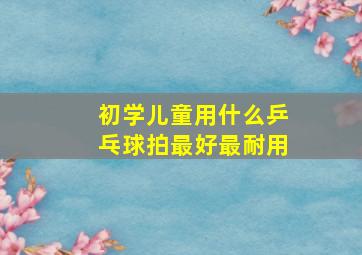 初学儿童用什么乒乓球拍最好最耐用